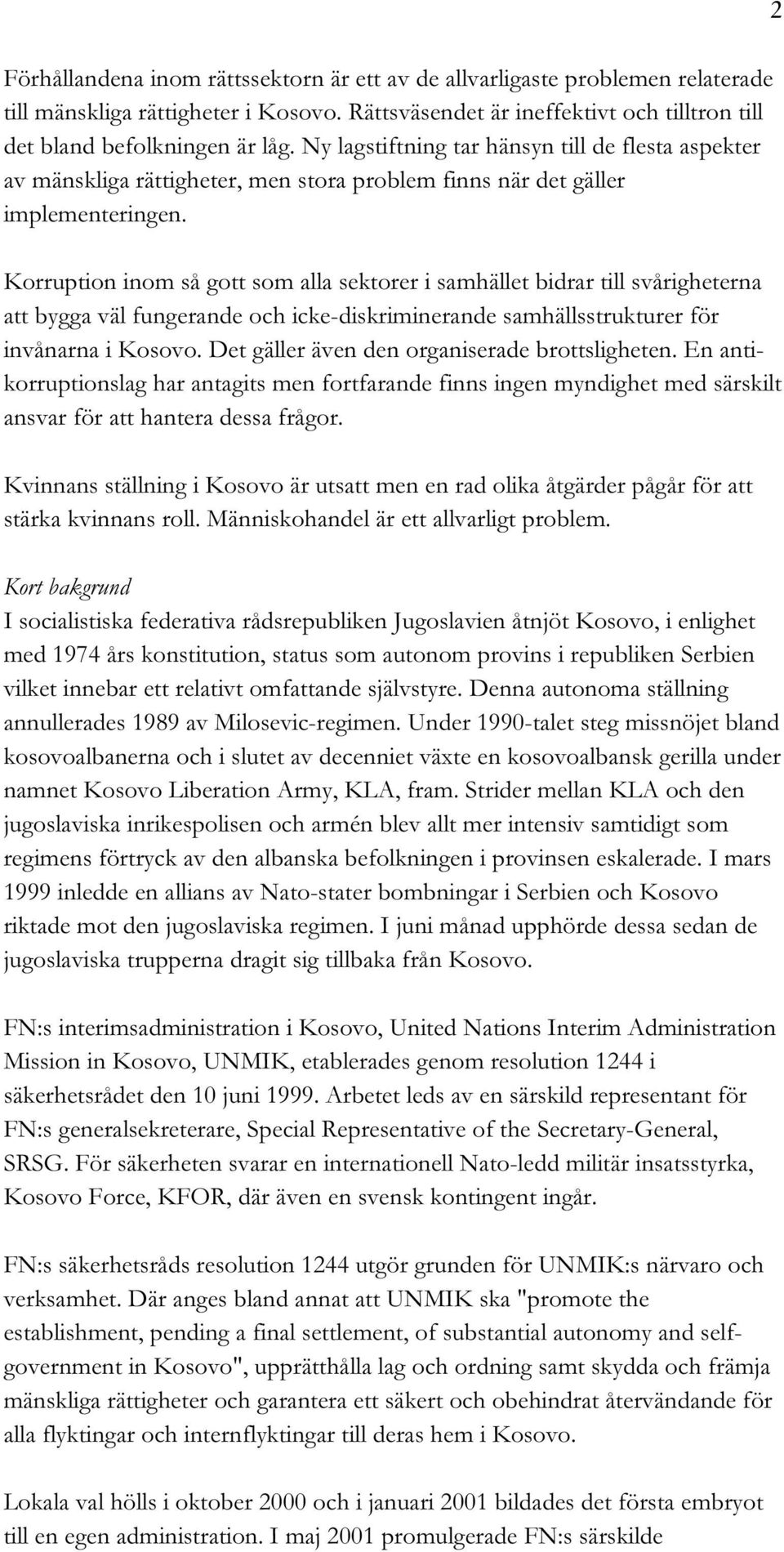 2

Förhållandena inom rättssektorn är ett av de allvarligaste problemen relaterade till mänskliga rättigheter i Kosovo. Rättsväsendet är ineffektivt och tilltron till det bland befolkningen är låg. Ny lagstiftning tar hänsyn till de flesta aspekter av mänskliga rättigheter, men stora problem finns när det gäller implementeringen.

Korruption inom så gott som alla sektorer i samhället bidrar till svårigheterna att bygga väl fungerande och icke-diskriminerande samhällsstrukturer för invånarna i Kosovo. Det gäller även den organiserade brottsligheten. En antikorruptionslag har antagits men fortfarande finns ingen myndighet med särskilt ansvar för att hantera dessa frågor.

Kvinnans ställning i Kosovo är utsatt men en rad olika åtgärder pågår för att stärka kvinnans roll. Människohandel är ett allvarligt problem.

Kort bakgrund
I socialistiska federativa rådsrepubliken Jugoslavien åtnjöt Kosovo, i enlighet med 1974 års konstitution, status som autonom provins i republiken Serbien vilket innebar ett relativt omfattande självstyre. Denna autonoma ställning annullerades 1989 av Milosevic-regimen. Under 1990-talet steg missnöjet bland kosovoalbanerna och i slutet av decenniet växte en kosovoalbansk gerilla under namnet Kosovo Liberation Army, KLA, fram. Strider mellan KLA och den jugoslaviska inrikespolisen och armén blev allt mer intensiv samtidigt som regimens förtryck av den albanska befolkningen i provinsen eskalerade. I mars 1999 inledde en allians av Nato-stater bombningar i Serbien och Kosovo riktade mot den jugoslaviska regimen. I juni månad upphörde dessa sedan de jugoslaviska trupperna dragit sig tillbaka från Kosovo.

FN:s interimsadministration i Kosovo, United Nations Interim Administration Mission in Kosovo, UNMIK, etablerades genom resolution 1244 i säkerhetsrådet den 10 juni 1999. Arbetet leds av en särskild representant för FN:s generalsekreterare, Special Representative of the Secretary-General, SRSG. För säkerheten svarar en internationell Nato-ledd militär insatsstyrka, Kosovo Force, KFOR, där även en svensk kontingent ingår.

FN:s säkerhetsråds resolution 1244 utgör grunden för UNMIK:s närvaro och verksamhet. Där anges bland annat att UNMIK ska "promote the establishment, pending a final settlement, of substantial autonomy and self-government in Kosovo", upprätthålla lag och ordning samt skydda och främja mänskliga rättigheter och garantera ett säkert och obehindrat återvändande för alla flyktingar och internflyktingar till deras hem i Kosovo.

Lokala val hölls i oktober 2000 och i januari 2001 bildades det första embryot till en egen administration. I maj 2001 promulgerade FN:s särskilde